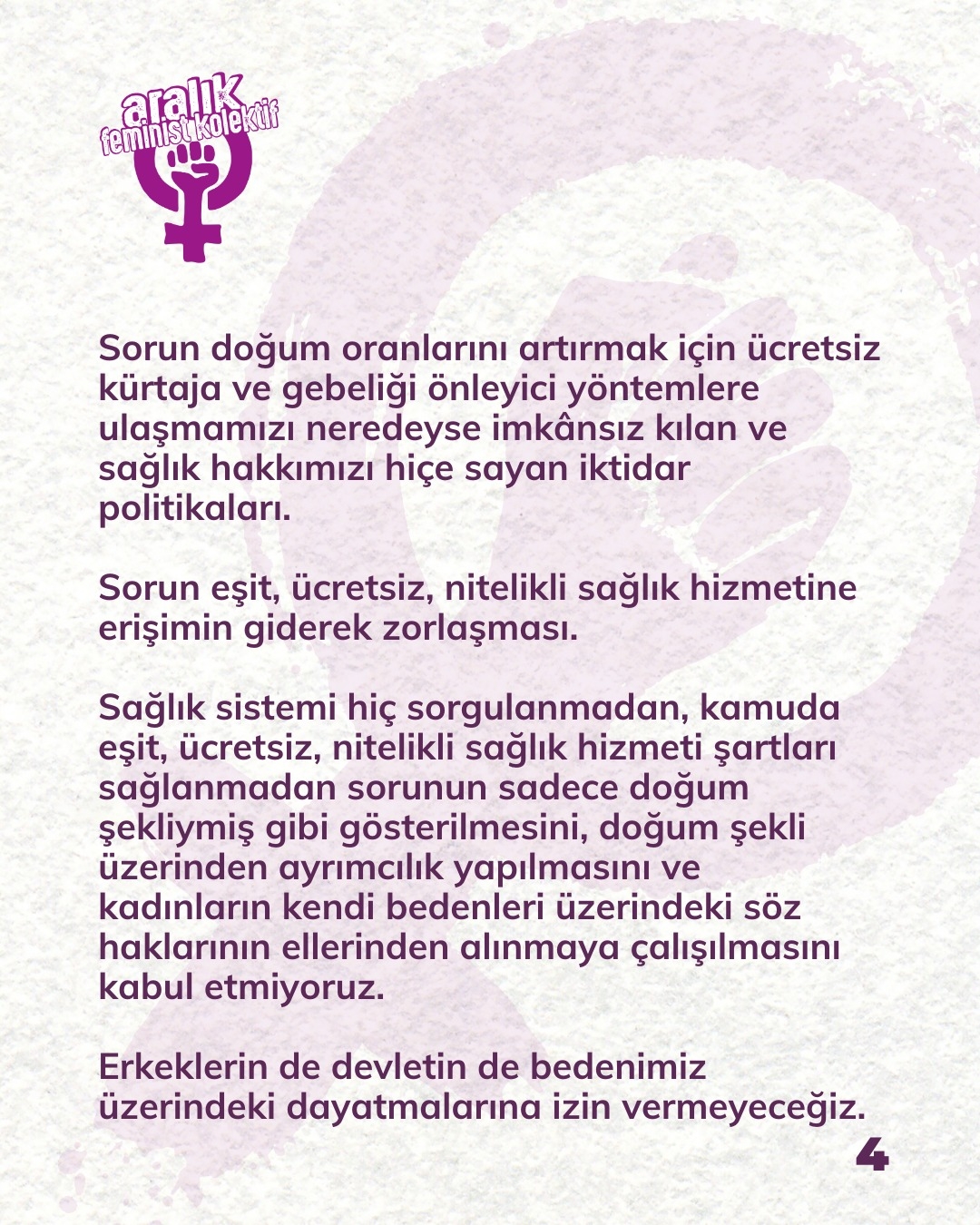 aralık
feminist kolektif

Sorun doğum oranlarını artırmak için ücretsiz kürtaja ve gebeliği önleyici yöntemlere ulaşmamızı neredeyse imkânsız kılan ve sağlık hakkımızı hiçe sayan iktidar politikaları.

Sorun eşit, ücretsiz, nitelikli sağlık hizmetine erişimin giderek zorlaşması.

Sağlık sistemi hiç sorgulanmadan, kamuda eşit, ücretsiz, nitelikli sağlık hizmeti şartları sağlanmadan sorunun sadece doğum şekliymiş gibi gösterilmesini, doğum şekli üzerinden ayrımcılık yapılmasını ve kadınların kendi bedenleri üzerindeki söz haklarının ellerinden alınmaya çalışılmasını kabul etmiyoruz.

Erkeklerin de devletin de bedenimiz üzerindeki dayatmalarına izin vermeyeceğiz.

4